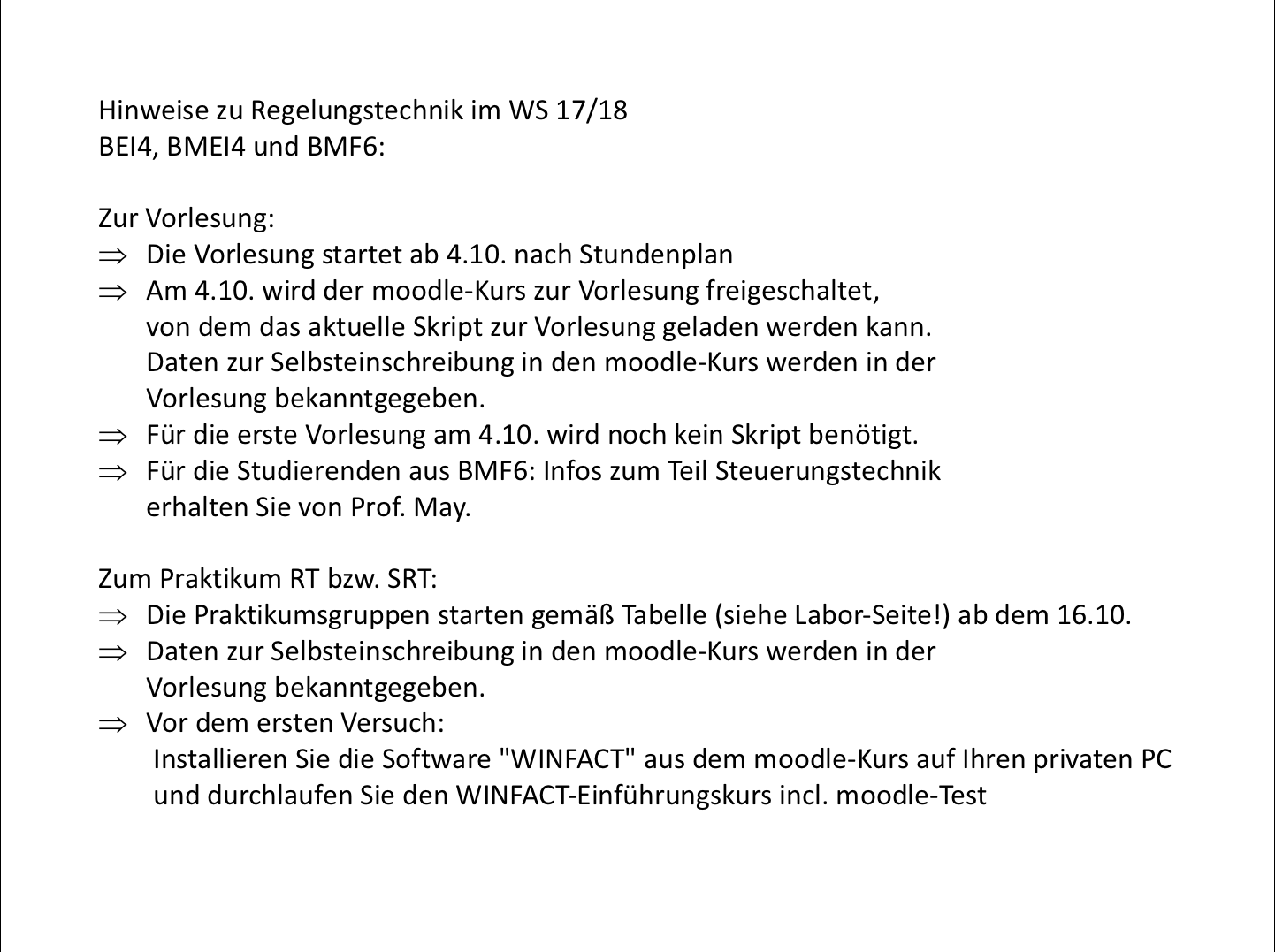 Hinweise zu Regelungstechnik im WS 17/18
BEI4, BMEI4 und BMF6:

Zur Vorlesung:
⇒ Die Vorlesung startet ab 4.10. nach Stundenplan
⇒ Am 4.10. wird der moodle-Kurs zur Vorlesung freigeschaltet, von dem das aktuelle Skript zur Vorlesung geladen werden kann. Daten zur Selbsteinschreibung in den moodle-Kurs werden in der Vorlesung bekanntgegeben.
⇒ Für die erste Vorlesung am 4.10. wird noch kein Skript benötigt.
⇒ Für die Studierenden aus BMF6: Infos zum Teil Steuerungstechnik erhalten Sie von Prof. May.

Zum Praktikum RT bzw. SRT:
⇒ Die Praktikumsgruppen starten gemäß Tabelle (siehe Labor-Seite!) ab dem 16.10.
⇒ Daten zur Selbsteinschreibung in den moodle-Kurs werden in der Vorlesung bekanntgegeben.
⇒ Vor dem ersten Versuch:
Installieren Sie die Software "WINFACT" aus dem moodle-Kurs auf Ihren privaten PC und durchlaufen Sie den WINFACT-Einführungskurs incl. moodle-Test